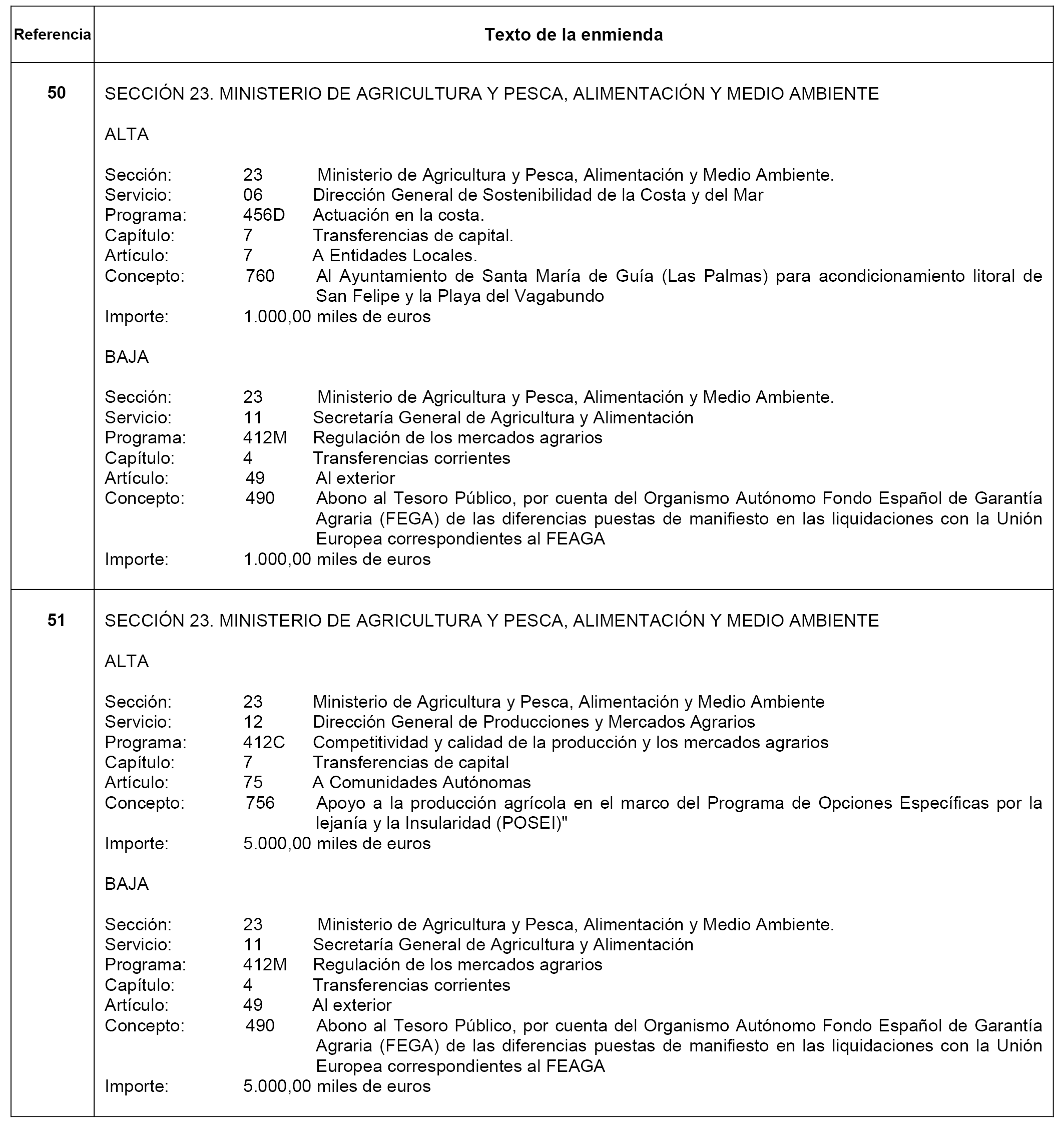 | Referencia | Texto de la enmienda |
|---|---|
| 50 | SECCIÓN 23. MINISTERIO DE AGRICULTURA Y PESCA, ALIMENTACIÓN Y MEDIO AMBIENTE<br><br>ALTA<br><br>Sección: 23 Ministerio de Agricultura y Pesca, Alimentación y Medio Ambiente.<br>Servicio: 06 Dirección General de Sostenibilidad de la Costa y del Mar<br>Programa: 456D Actuación en la costa.<br>Capítulo: 7 Transferencias de capital.<br>Artículo: 7 A Entidades Locales.<br>Concepto: 760 Al Ayuntamiento de Santa María de Guía (Las Palmas) para acondicionamiento litoral de San Felipe y la Playa del Vagabundo<br>Importe: 1.000,00 miles de euros<br><br>BAJA<br><br>Sección: 23 Ministerio de Agricultura y Pesca, Alimentación y Medio Ambiente.<br>Servicio: 11 Secretaría General de Agricultura y Alimentación<br>Programa: 412M Regulación de los mercados agrarios<br>Capítulo: 4 Transferencias corrientes<br>Artículo: 49 Al exterior<br>Concepto: 490 Abono al Tesoro Público, por cuenta del Organismo Autónomo Fondo Español de Garantía Agraria (FEGA) de las diferencias puestas de manifiesto en las liquidaciones con la Unión Europea correspondientes al FEAGA<br>Importe: 1.000,00 miles de euros |
| 51 | SECCIÓN 23. MINISTERIO DE AGRICULTURA Y PESCA, ALIMENTACIÓN Y MEDIO AMBIENTE<br><br>ALTA<br><br>Sección: 23 Ministerio de Agricultura y Pesca, Alimentación y Medio Ambiente<br>Servicio: 12 Dirección General de Producciones y Mercados Agrarios<br>Programa: 412C Competitividad y calidad de la producción y los mercados agrarios<br>Capítulo: 7 Transferencias de capital<br>Artículo: 75 A Comunidades Autónomas<br>Concepto: 756 Apoyo a la producción agrícola en el marco del Programa de Opciones Específicas por la lejanía y la Insularidad (POSEI)"<br>Importe: 5.000,00 miles de euros<br><br>BAJA<br><br>Sección: 23 Ministerio de Agricultura y Pesca, Alimentación y Medio Ambiente.<br>Servicio: 11 Secretaría General de Agricultura y Alimentación<br>Programa: 412M Regulación de los mercados agrarios<br>Capítulo: 4 Transferencias corrientes<br>Artículo: 49 Al exterior<br>Concepto: 490 Abono al Tesoro Público, por cuenta del Organismo Autónomo Fondo Español de Garantía Agraria (FEGA) de las diferencias puestas de manifiesto en las liquidaciones con la Unión Europea correspondientes al FEAGA<br>Importe: 5.000,00 miles de euros |